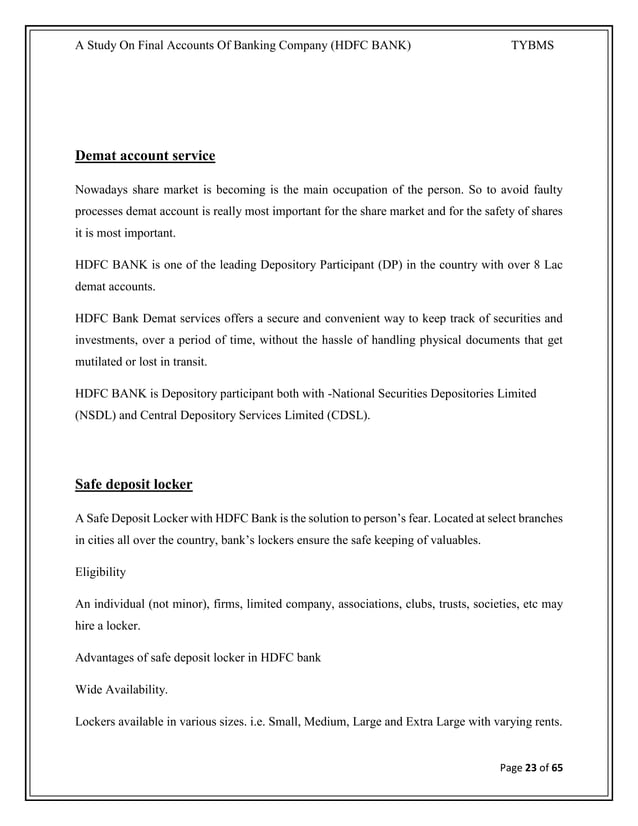 A Study On Final Accounts Of Banking Company (HDFC BANK) TYBMS

Demat account service

Nowadays share market is becoming is the main occupation of the person. So to avoid faulty processes demat account is really most important for the share market and for the safety of shares it is most important.

HDFC BANK is one of the leading Depository Participant (DP) in the country with over 8 Lac demat accounts.

HDFC Bank Demat services offers a secure and convenient way to keep track of securities and investments, over a period of time, without the hassle of handling physical documents that get mutilated or lost in transit.

HDFC BANK is Depository participant both with -National Securities Depositories Limited (NSDL) and Central Depository Services Limited (CDSL).

Safe deposit locker

A Safe Deposit Locker with HDFC Bank is the solution to person's fear. Located at select branches in cities all over the country, bank's lockers ensure the safe keeping of valuables.

Eligibility

An individual (not minor), firms, limited company, associations, clubs, trusts, societies, etc may hire a locker.

Advantages of safe deposit locker in HDFC bank

Wide Availability.

Lockers available in various sizes. i.e. Small, Medium, Large and Extra Large with varying rents.

Page 23 of 65